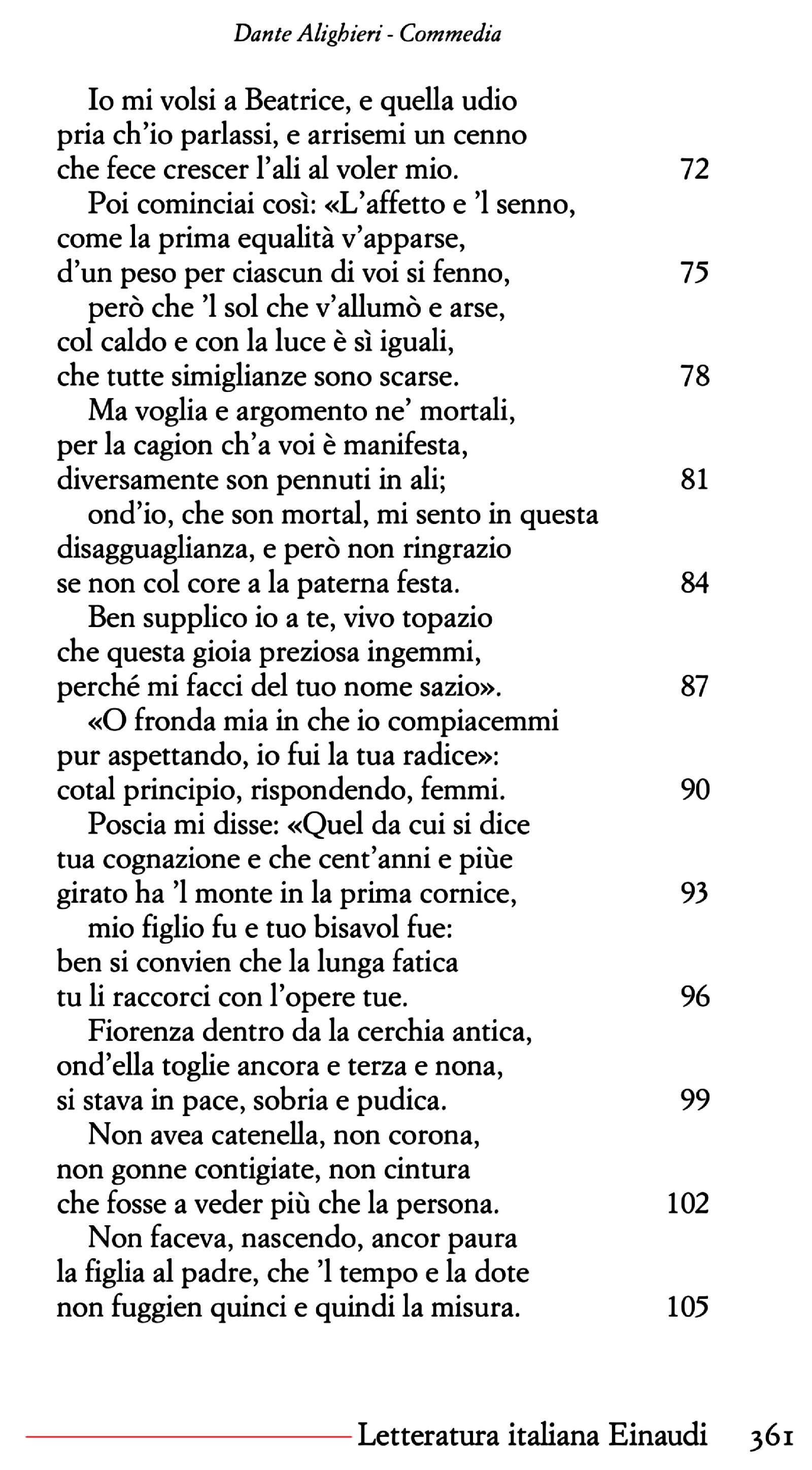 Dante Alighieri - Commedia

Io mi volsi a Beatrice, e quella udio
pria ch'io parlassi, e arrisemi un cenno
che fece crescer l'ali al voler mio. 72
Poi cominciai così: «L'affetto e 'l senno,
come la prima equalità v'apparse,
d'un peso per ciascun di voi si fenno, 75
però che 'l sol che v'allumò e arse,
col caldo e con la luce è sì iguali,
che tutte simiglianze sono scarse. 78
Ma voglia e argomento ne' mortali,
per la cagion ch'a voi è manifesta,
diversamente son pennuti in ali; 81
ond'io, che son mortal, mi sento in questa
disagguaglianza, e però non ringrazio
se non col core a la paterna festa. 84
Ben supplico io a te, vivo topazio
che questa gioia preziosa ingemmi,
perché mi facci del tuo nome sazio». 87
«O fronda mia in che io compiacemmi
pur aspettando, io fui la tua radice»:
cotal principio, rispondendo, femmi. 90
Poscia mi disse: «Quel da cui si dice
tua cognazione e che cent'anni e piùe
girato ha 'l monte in la prima cornice, 93
mio figlio fu e tuo bisavol fue:
ben si convien che la lunga fatica
tu li raccorci con l'opere tue. 96
Fiorenza dentro da la cerchia antica,
ond'ella toglie ancora e terza e nona,
si stava in pace, sobria e pudica. 99
Non avea catenella, non corona,
non gonne contigiate, non cintura
che fosse a veder più che la persona. 102
Non faceva, nascendo, ancor paura
la figlia al padre, che 'l tempo e la dote
non fuggien quinci e quindi la misura. 105

Letteratura italiana Einaudi 361